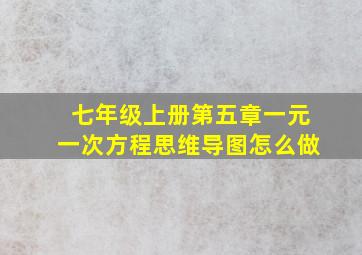 七年级上册第五章一元一次方程思维导图怎么做